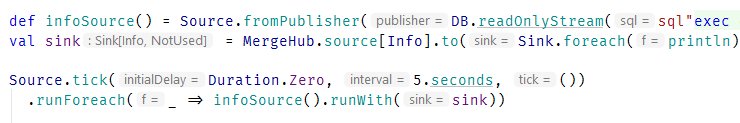 def infoSource() = Source.fromPublisher( publisher = DB.readOnlyStream( sql = sql"exec
val sink : Sink[Info, NotUsed] = MergeHub.source[Info].to( sink = Sink.foreach( f = println)

Source.tick( initialDelay = Duration.Zero, interval = 5.seconds, tick = ())
.runForeach( f = _ ⇒ infoSource().runWith( sink = sink))